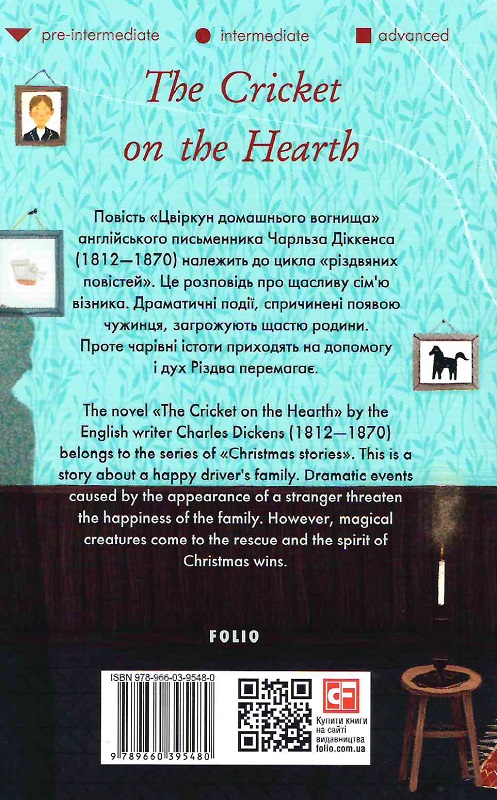 pre-intermediate intermediate advanced

The Cricket on the Hearth

Повість «Цвіркун домашнього вогнища» англійського письменника Чарльза Діккенса (1812—1870) належить до цикла «різдвяних повістей». Це розповідь про щасливу сім'ю візника. Драматичні події, спричинені появою чужинця, загрожують щастю родини. Проте чарівні істоти приходять на допомогу і дух Різдва перемагає.

The novel «The Cricket on the Hearth» by the English writer Charles Dickens (1812—1870) belongs to the series of «Christmas stories». This is a story about a happy driver's family. Dramatic events caused by the appearance of a stranger threaten the happiness of the family. However, magical creatures come to the rescue and the spirit of Christmas wins.

FOLIO

ISBN 978-966-03-9548-0
9 789660 395480

CF
Купити книги на сайті видавництва folio.com.ua